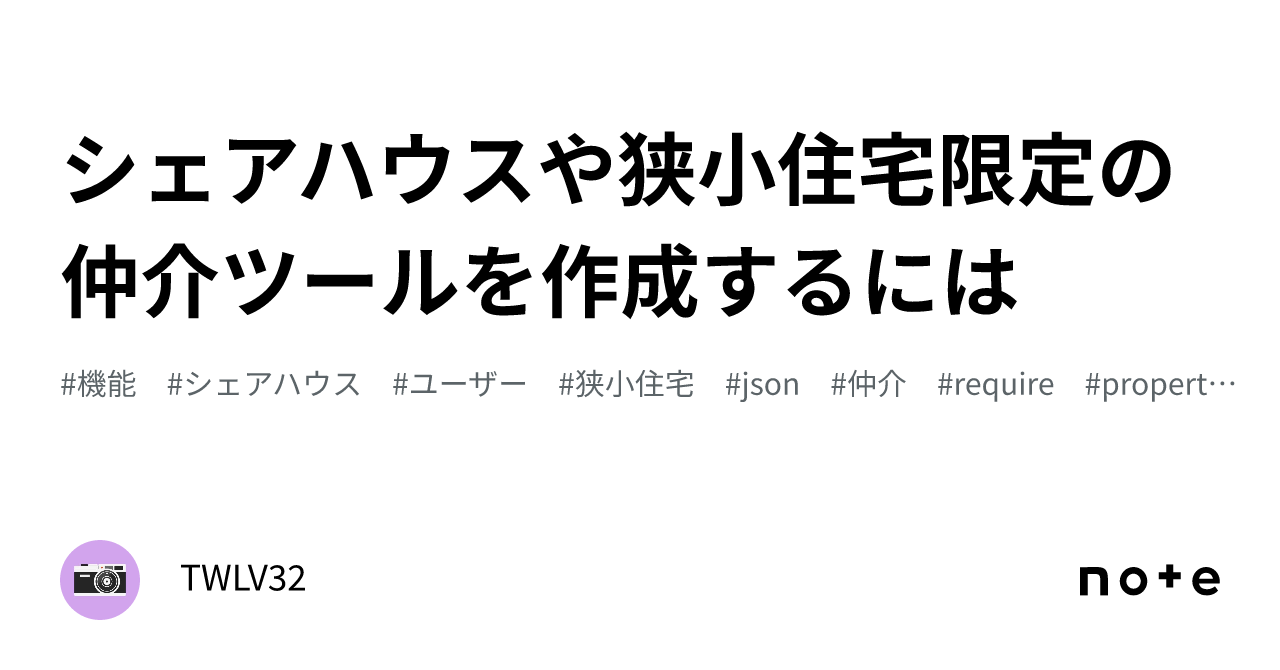 シェアハウスや狭小住宅限定の仲介ツールを作成するには

#機能 #シェアハウス #ユーザー #狭小住宅 #json #仲介 #require #propert…

TWLV32

note